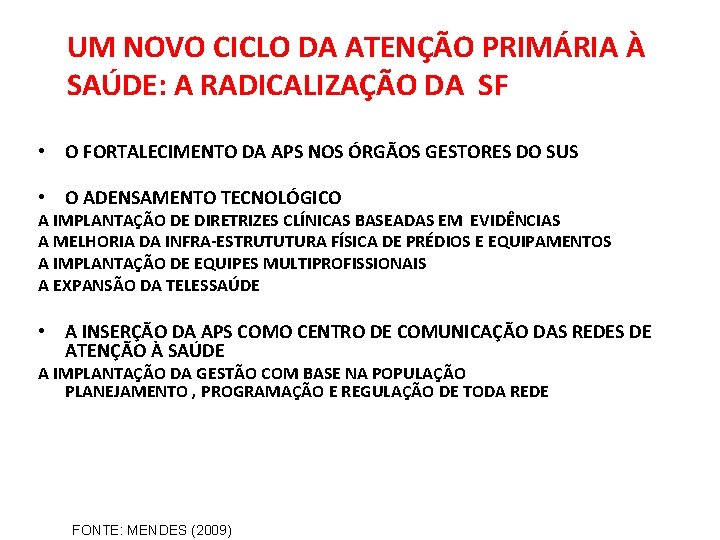 UM NOVO CICLO DA ATENÇÃO PRIMÁRIA À SAÚDE: A RADICALIZAÇÃO DA SF

• O FORTALECIMENTO DA APS NOS ÓRGÃOS GESTORES DO SUS

• O ADENSAMENTO TECNOLÓGICO
A IMPLANTAÇÃO DE DIRETRIZES CLÍNICAS BASEADAS EM EVIDÊNCIAS
A MELHORIA DA INFRA-ESTRUTUTURA FÍSICA DE PRÉDIOS E EQUIPAMENTOS
A IMPLANTAÇÃO DE EQUIPES MULTIPROFISSIONAIS
A EXPANSÃO DA TELESSAÚDE

• A INSERÇÃO DA APS COMO CENTRO DE COMUNICAÇÃO DAS REDES DE ATENÇÃO À SAÚDE
A IMPLANTAÇÃO DA GESTÃO COM BASE NA POPULAÇÃO
PLANEJAMENTO , PROGRAMAÇÃO E REGULAÇÃO DE TODA REDE

FONTE: MENDES (2009)